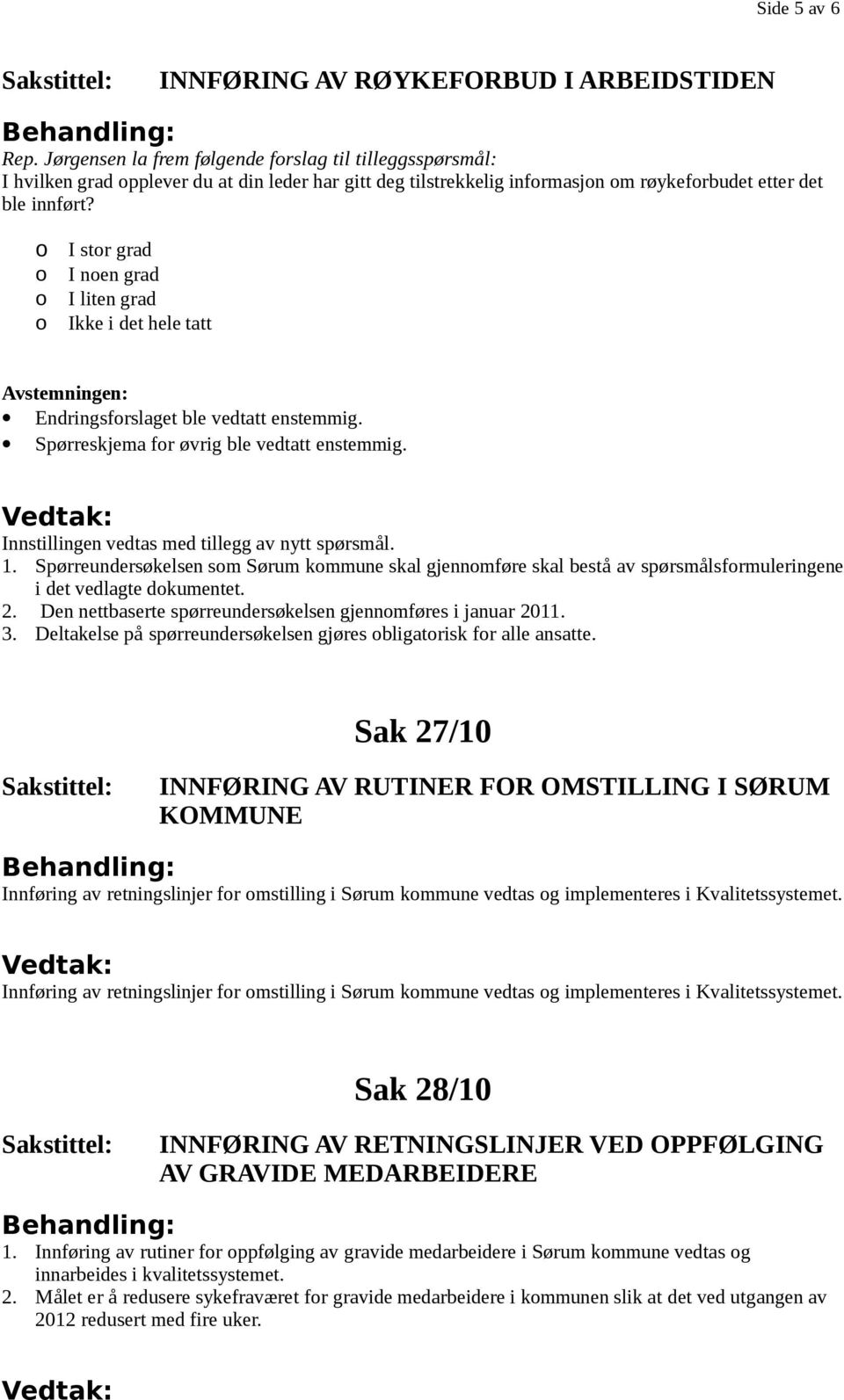 Side 5 av 6

Sakstittel: INNFØRING AV RØYKEFORBUD I ARBEIDSTIDEN

Behandling:
Rep. Jørgensen la frem følgende forslag til tilleggsspørsmål:
I hvilken grad opplever du at din leder har gitt deg tilstrekkelig informasjon om røykeforbudet etter det ble innført?

o I stor grad
o I noen grad
o I liten grad
o Ikke i det hele tatt

Avstemningen:
• Endringsforslaget ble vedtatt enstemmig.
• Spørreskjema for øvrig ble vedtatt enstemmig.

Vedtak:
Innstillingen vedtas med tillegg av nytt spørsmål.
1. Spørreundersøkelsen som Sørum kommune skal gjennomføre skal bestå av spørsmålsformuleringene i det vedlagte dokumentet.
2. Den nettbaserte spørreundersøkelsen gjennomføres i januar 2011.
3. Deltakelse på spørreundersøkelsen gjøres obligatorisk for alle ansatte.

Sak 27/10

Sakstittel: INNFØRING AV RUTINER FOR OMSTILLING I SØRUM KOMMUNE

Behandling:
Innføring av retningslinjer for omstilling i Sørum kommune vedtas og implementeres i Kvalitetssystemet.

Vedtak:
Innføring av retningslinjer for omstilling i Sørum kommune vedtas og implementeres i Kvalitetssystemet.

Sak 28/10

Sakstittel: INNFØRING AV RETNINGSLINJER VED OPPFØLGING AV GRAVIDE MEDARBEIDERE

Behandling:
1. Innføring av rutiner for oppfølging av gravide medarbeidere i Sørum kommune vedtas og innarbeides i kvalitetssystemet.
2. Målet er å redusere sykefraværet for gravide medarbeidere i kommunen slik at det ved utgangen av 2012 redusert med fire uker.

Vedtak: